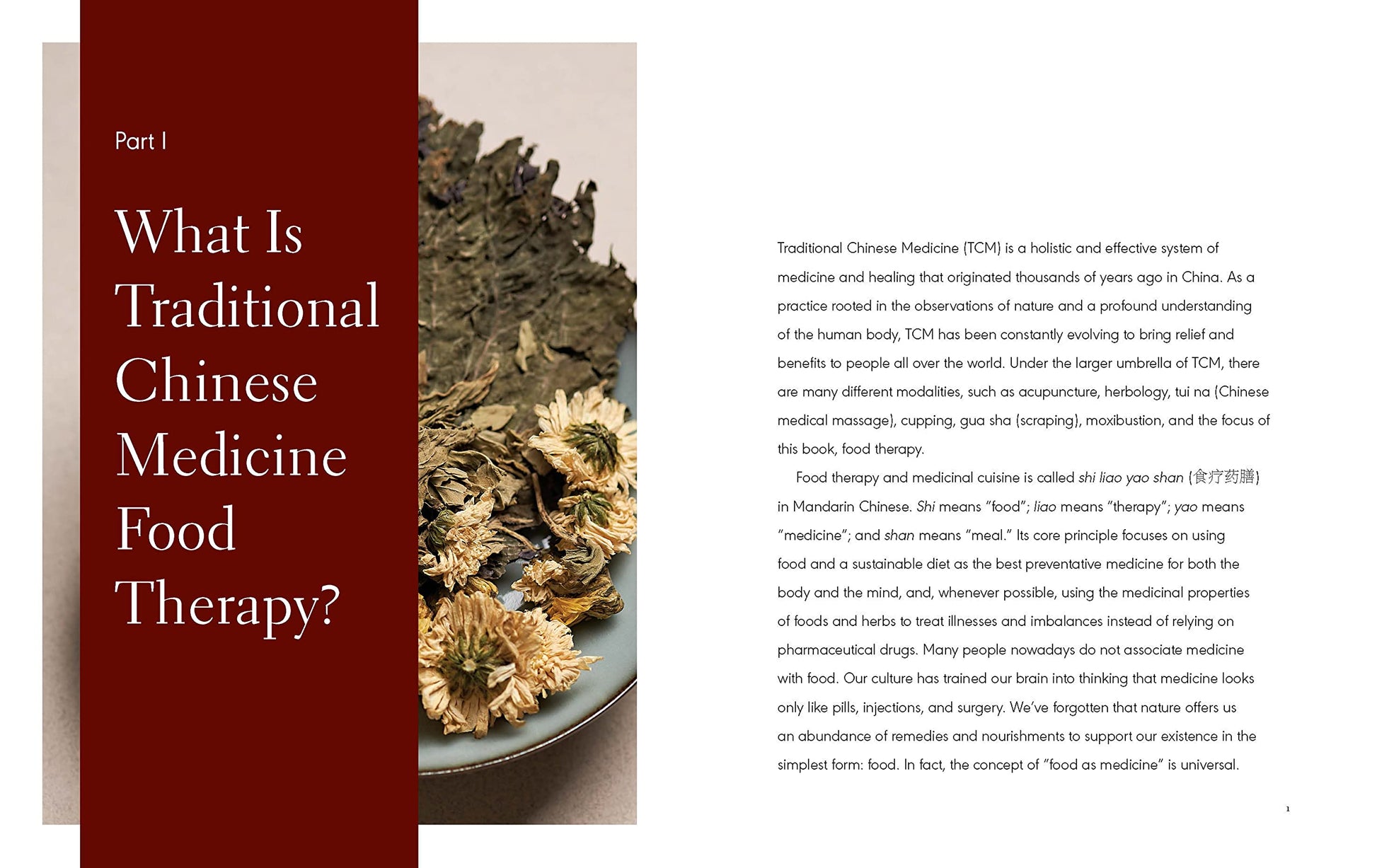 Part I

What Is Traditional Chinese Medicine Food Therapy?

Traditional Chinese Medicine (TCM) is a holistic and effective system of medicine and healing that originated thousands of years ago in China. As a practice rooted in the observations of nature and a profound understanding of the human body, TCM has been constantly evolving to bring relief and benefits to people all over the world. Under the larger umbrella of TCM, there are many different modalities, such as acupuncture, herbology, tui na (Chinese medical massage), cupping, gua sha (scraping), moxibustion, and the focus of this book, food therapy.

Food therapy and medicinal cuisine is called shi liao yao shan (食疗药膳) in Mandarin Chinese. Shi means "food"; liao means "therapy"; yao means "medicine"; and shan means "meal." Its core principle focuses on using food and a sustainable diet as the best preventative medicine for both the body and the mind, and, whenever possible, using the medicinal properties of foods and herbs to treat illnesses and imbalances instead of relying on pharmaceutical drugs. Many people nowadays do not associate medicine with food. Our culture has trained our brain into thinking that medicine looks only like pills, injections, and surgery. We've forgotten that nature offers us an abundance of remedies and nourishments to support our existence in the simplest form: food. In fact, the concept of "food as medicine" is universal.

1